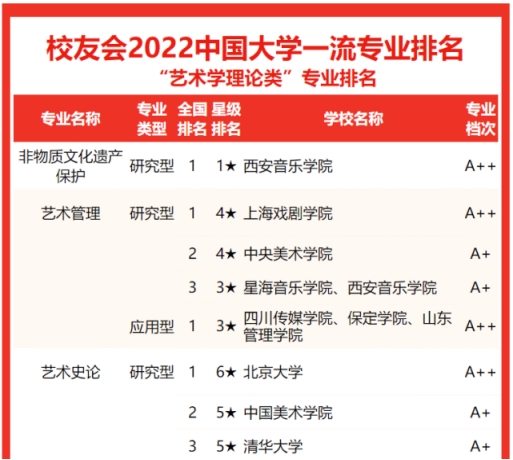 校友会2022中国大学一流专业排名

“艺术学理论类”专业排名

| 专业名称 | 专业类型 | 全国排名 | 星级排名 | 学校名称 | 专业档次 |
|---|---|---|---|---|---|
| 非物质文化遗产保护 | 研究型 | 1 | 1★ | 西安音乐学院 | A++ |
| 艺术管理 | 研究型 | 1 | 4★ | 上海戏剧学院 | A++ |
|  |  | 2 | 4★ | 中央美术学院 | A+ |
|  |  | 3 | 3★ | 星海音乐学院、西安音乐学院 | A+ |
|  | 应用型 | 1 | 3★ | 四川传媒学院、保定学院、山东管理学院 | A++ |
| 艺术史论 | 研究型 | 1 | 6★ | 北京大学 | A++ |
|  |  | 2 | 5★ | 中国美术学院 | A+ |
|  |  | 3 | 5★ | 清华大学 | A+ |